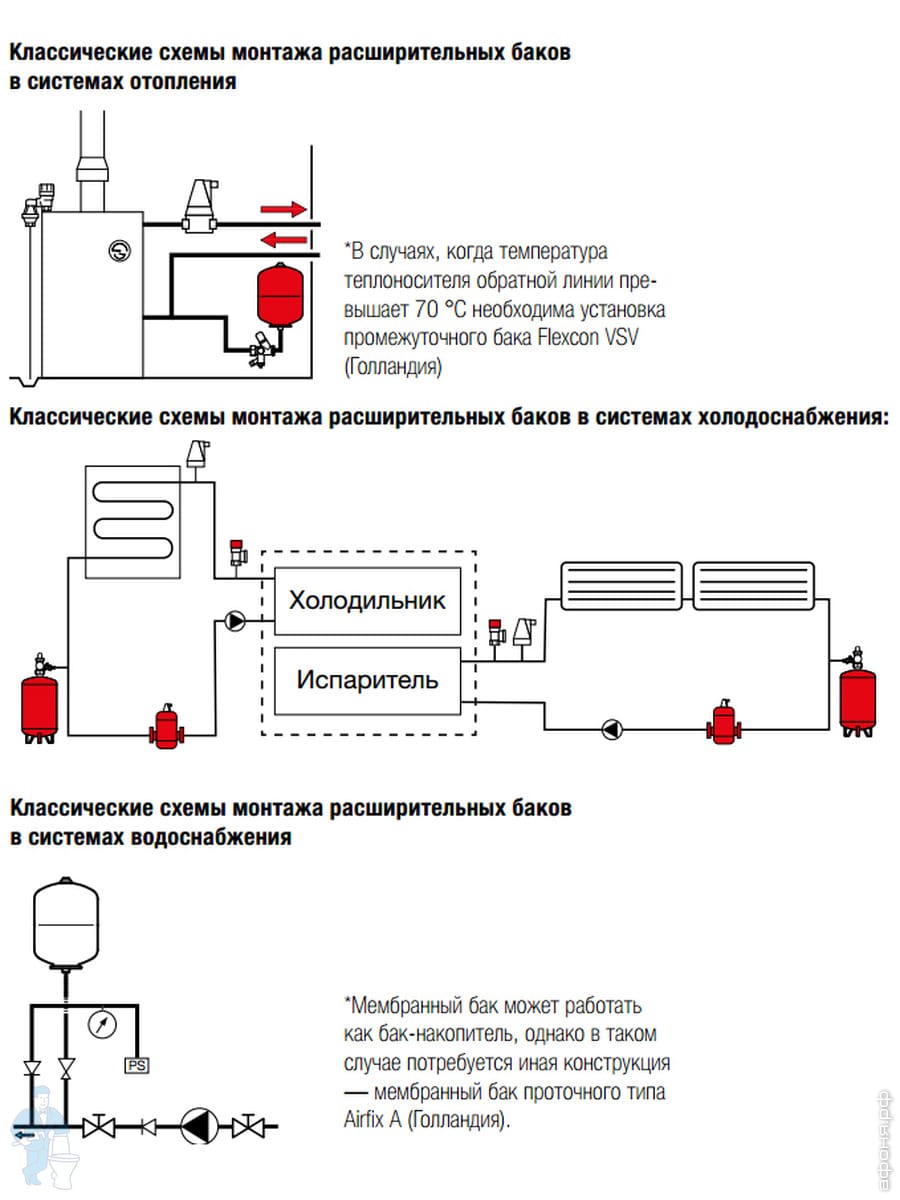 Классические схемы монтажа расширительных баков в системах отопления

*В случаях, когда температура теплоносителя обратной линии превышает 70 °С необходима установка промежуточного бака Flexcon VSV (Голландия)

Классические схемы монтажа расширительных баков в системах холодоснабжения:

Холодильник

Испаритель

Классические схемы монтажа расширительных баков в системах водоснабжения

PS

*Мембранный бак может работать как бак-накопитель, однако в таком случае потребуется иная конструкция — мембранный бак проточного типа Airfix A (Голландия).

афоня.рф